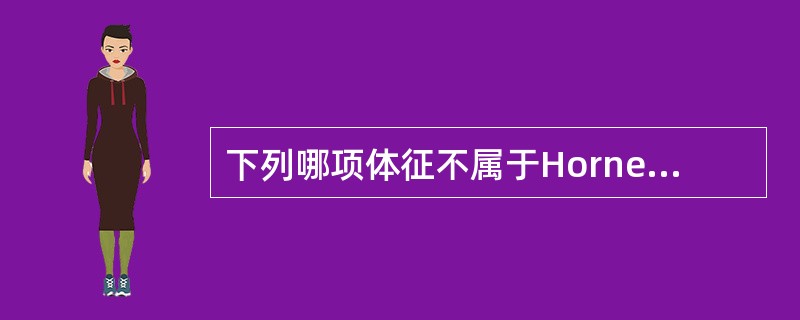 下列哪项体征不属于Horne...